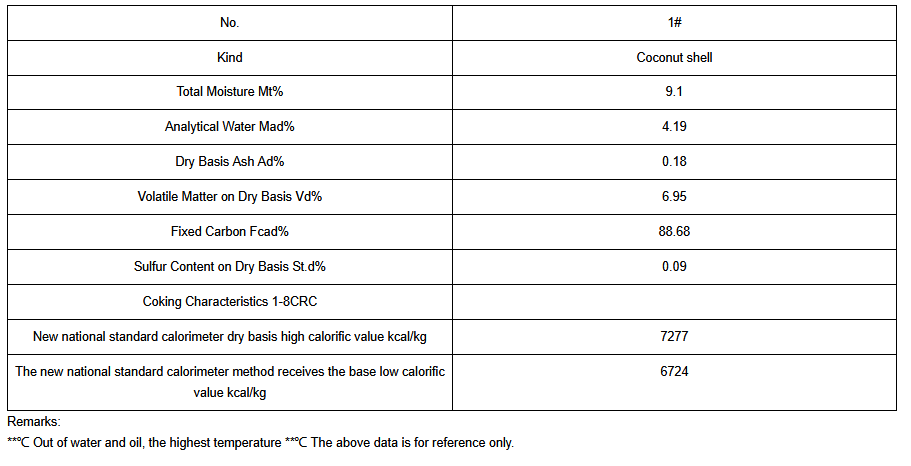 | No. | 1# |
|---|---|
| Kind | Coconut shell |
| Total Moisture Mt% | 9.1 |
| Analytical Water Mad% | 4.19 |
| Dry Basis Ash Ad% | 0.18 |
| Volatile Matter on Dry Basis Vd% | 6.95 |
| Fixed Carbon Fcad% | 88.68 |
| Sulfur Content on Dry Basis St.d% | 0.09 |
| Coking Characteristics 1-8CRC | |
| New national standard calorimeter dry basis high calorific value kcal/kg | 7277 |
| The new national standard calorimeter method receives the base low calorific value kcal/kg | 6724 |

Remarks:
**℃ Out of water and oil, the highest temperature **℃ The above data is for reference only.